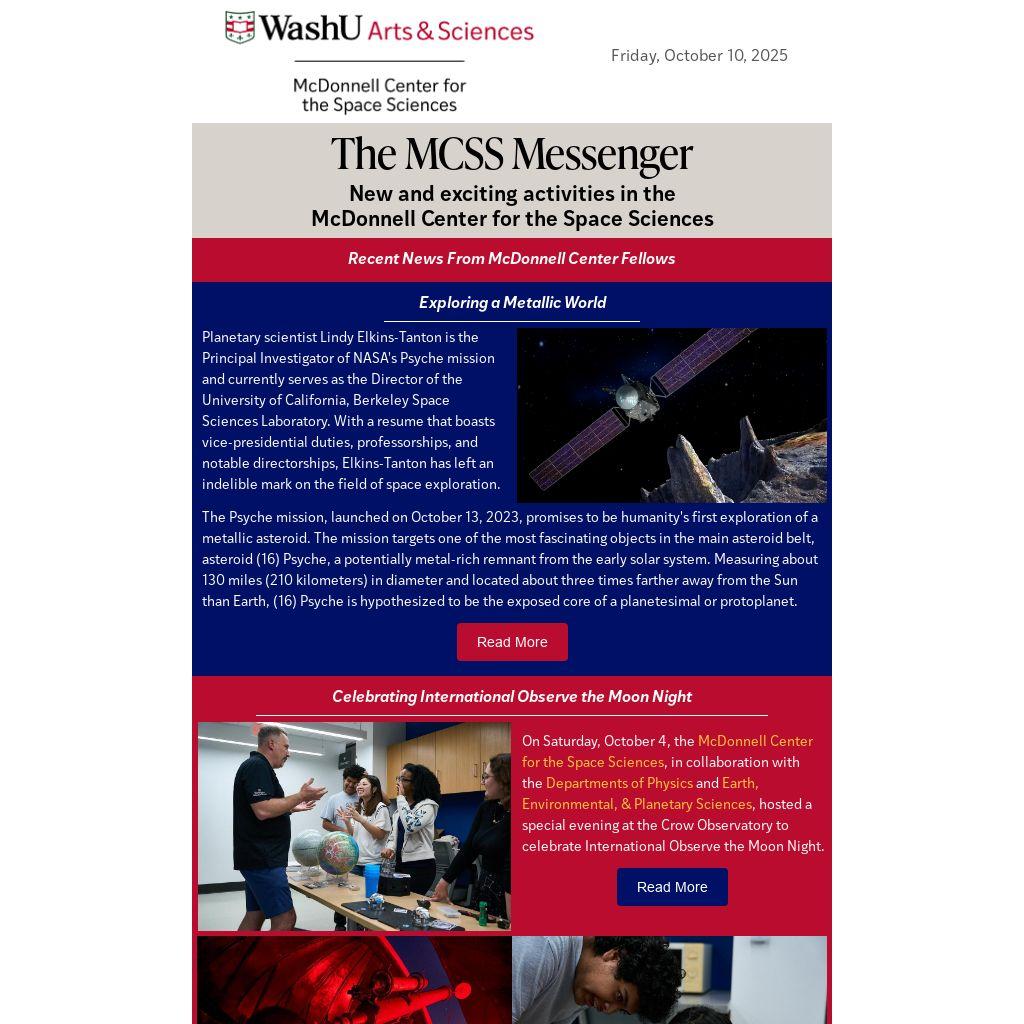 WashU Arts & Sciences

McDonnell Center for the Space Sciences

Friday, October 10, 2025

The MCSS Messenger

New and exciting activities in the McDonnell Center for the Space Sciences

Recent News From McDonnell Center Fellows

Exploring a Metallic World

Planetary scientist Lindy Elkins-Tanton is the Principal Investigator of NASA's Psyche mission and currently serves as the Director of the University of California, Berkeley Space Sciences Laboratory. With a resume that boasts vice-presidential duties, professorships, and notable directorships, Elkins-Tanton has left an indelible mark on the field of space exploration.

The Psyche mission, launched on October 13, 2023, promises to be humanity's first exploration of a metallic asteroid. The mission targets one of the most fascinating objects in the main asteroid belt, asteroid (16) Psyche, a potentially metal-rich remnant from the early solar system. Measuring about 130 miles (210 kilometers) in diameter and located about three times farther away from the Sun than Earth, (16) Psyche is hypothesized to be the exposed core of a planetesimal or protoplanet.

Read More

Celebrating International Observe the Moon Night

On Saturday, October 4, the McDonnell Center for the Space Sciences, in collaboration with the Departments of Physics and Earth, Environmental, & Planetary Sciences, hosted a special evening at the Crow Observatory to celebrate International Observe the Moon Night.

Read More